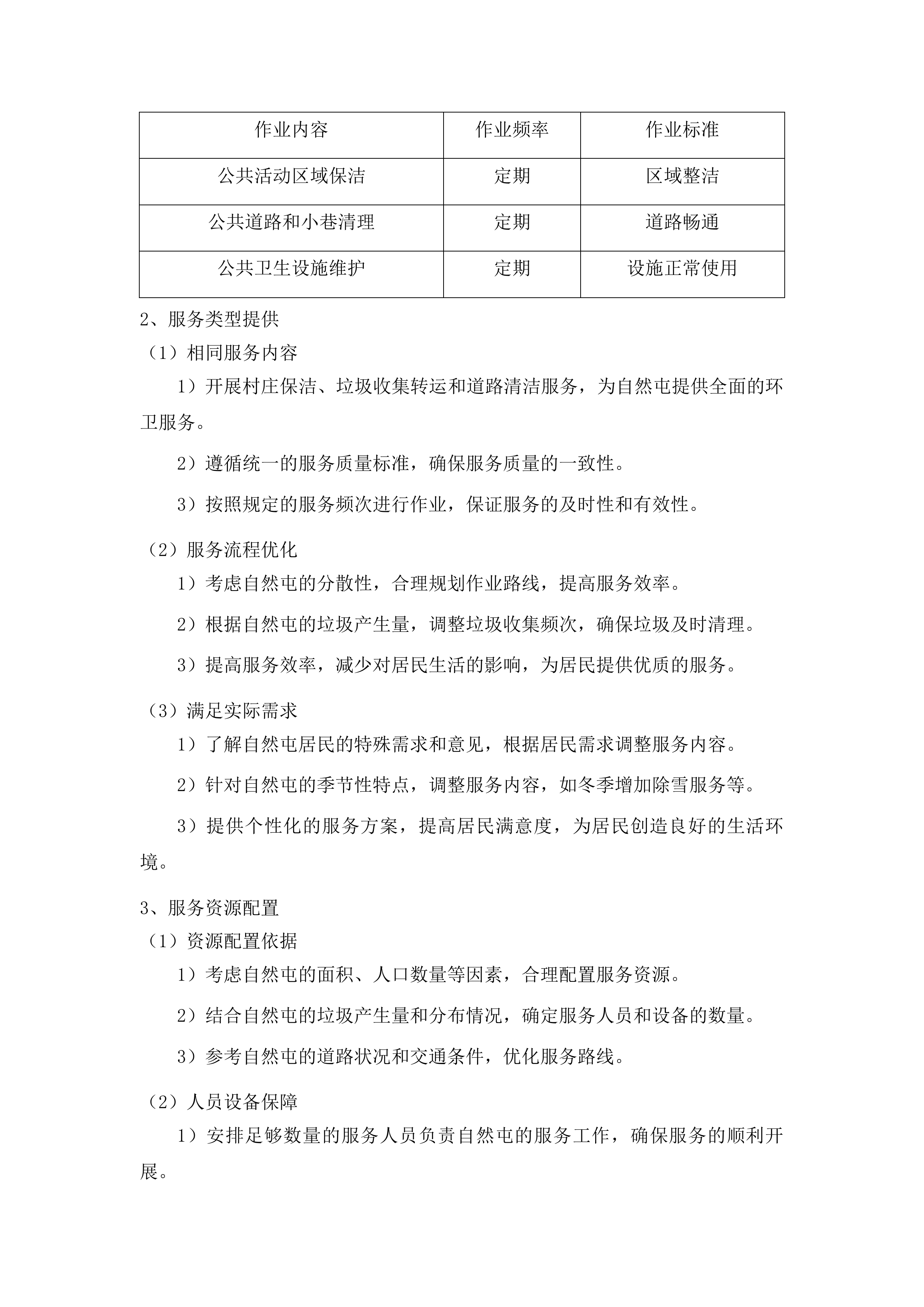 | 作业内容 | 作业频率 | 作业标准 |
|---|---|---|
| 公共活动区域保洁 | 定期 | 区域整洁 |
| 公共道路和小巷清理 | 定期 | 道路畅通 |
| 公共卫生设施维护 | 定期 | 设施正常使用 |

2、服务类型提供

（1）相同服务内容

1）开展村庄保洁、垃圾收集转运和道路清洁服务，为自然屯提供全面的环卫服务。

2）遵循统一的服务质量标准，确保服务质量的一致性。

3）按照规定的服务频次进行作业，保证服务的及时性和有效性。

（2）服务流程优化

1）考虑自然屯的分散性，合理规划作业路线，提高服务效率。

2）根据自然屯的垃圾产生量，调整垃圾收集频次，确保垃圾及时清理。

3）提高服务效率，减少对居民生活的影响，为居民提供优质的服务。

（3）满足实际需求

1）了解自然屯居民的特殊需求和意见，根据居民需求调整服务内容。

2）针对自然屯的季节性特点，调整服务内容，如冬季增加除雪服务等。

3）提供个性化的服务方案，提高居民满意度，为居民创造良好的生活环境。

3、服务资源配置

（1）资源配置依据

1）考虑自然屯的面积、人口数量等因素，合理配置服务资源。

2）结合自然屯的垃圾产生量和分布情况，确定服务人员和设备的数量。

3）参考自然屯的道路状况和交通条件，优化服务路线。

（2）人员设备保障

1）安排足够数量的服务人员负责自然屯的服务工作，确保服务的顺利开展。